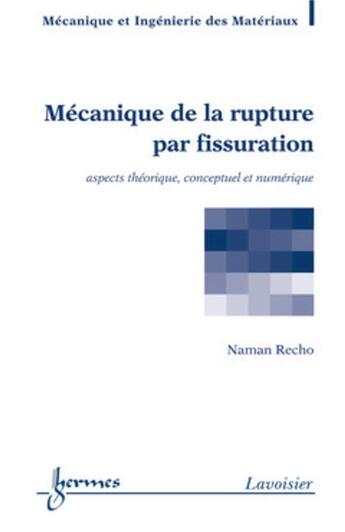 Mécanique et Ingénierie des Matériaux

Mécanique de la rupture par fissuration

aspects théorique, conceptuel et numérique

Naman Recho

hermes

Lavoisier